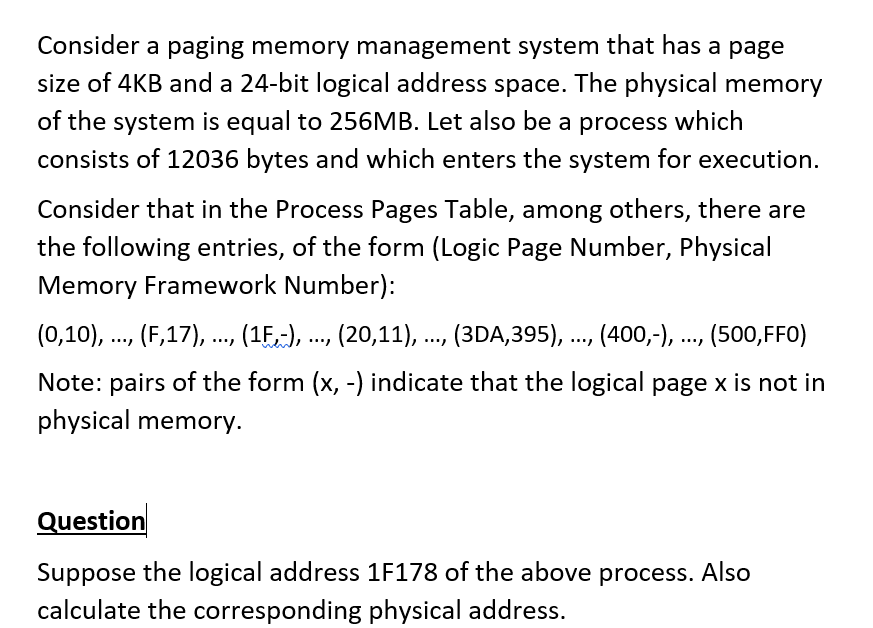 Consider a paging memory management system that has a page size of 4KB and a 24-bit logical address space. The physical memory of the system is equal to 256MB. Let also be a process which consists of 12036 bytes and which enters the system for execution.

Consider that in the Process Pages Table, among others, there are the following entries, of the form (Logic Page Number, Physical Memory Framework Number):

(0,10), ..., (F,17), ..., (1F,-), ..., (20,11), ..., (3DA,395), ..., (400,-), ..., (500,FF0)

Note: pairs of the form (x, -) indicate that the logical page x is not in physical memory.

Question

Suppose the logical address 1F178 of the above process. Also calculate the corresponding physical address.